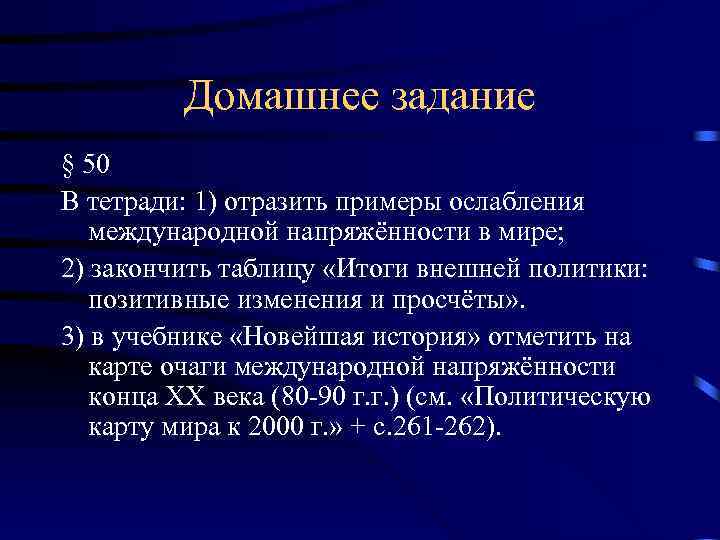 Домашнее задание

§ 50

В тетради: 1) отразить примеры ослабления международной напряжённости в мире;

2) закончить таблицу «Итоги внешней политики: позитивные изменения и просчёты».

3) в учебнике «Новейшая история» отметить на карте очаги международной напряжённости конца XX века (80-90 г.г.) (см. «Политическую карту мира к 2000 г.» + с.261-262).